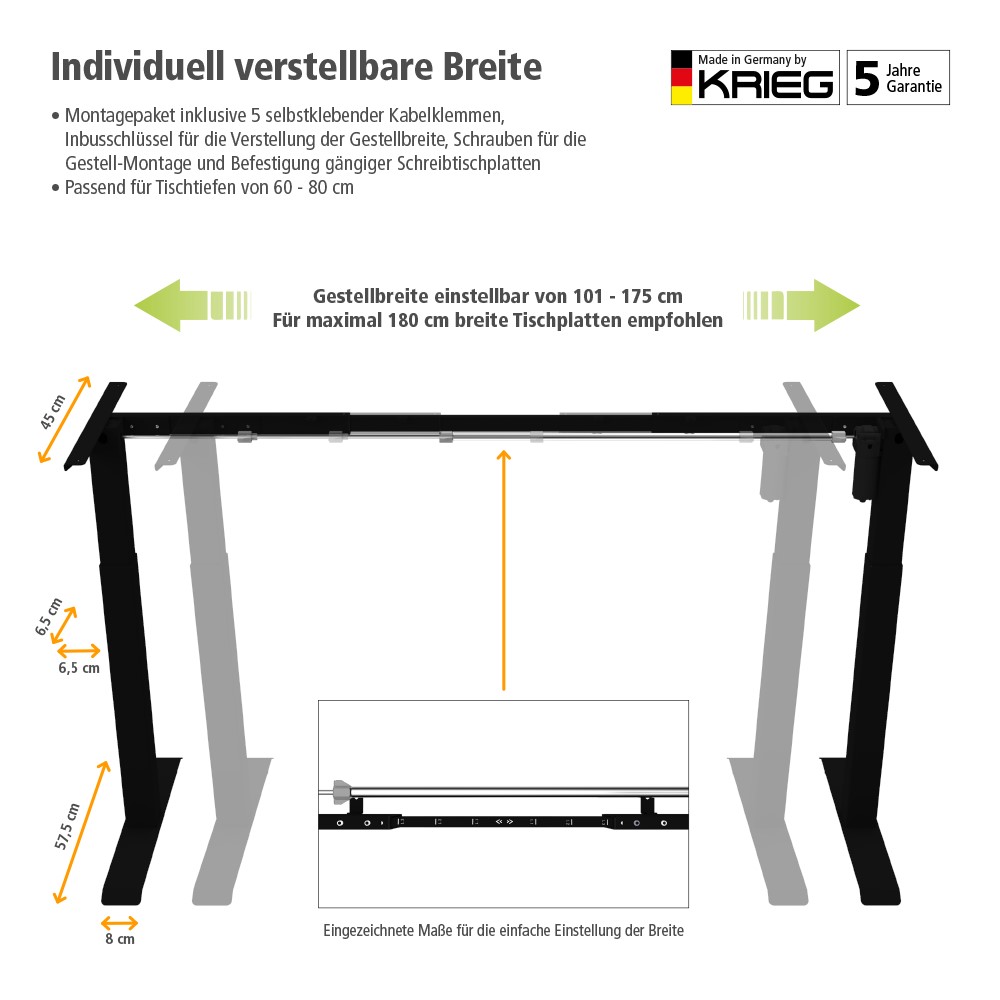 Individuell verstellbare Breite

Made in Germany by
KRIEG

5 Jahre Garantie

• Montagepaket inklusive 5 selbstklebender Kabelklemmen, Inbusschlüssel für die Verstellung der Gestellbreite, Schrauben für die Gestell-Montage und Befestigung gängiger Schreibtischplatten
• Passend für Tischtiefen von 60 - 80 cm

Gestellbreite einstellbar von 101 - 175 cm
Für maximal 180 cm breite Tischplatten empfohlen

45 cm

6,5 cm

6,5 cm

57,5 cm

8 cm

Eingezeichnete Maße für die einfache Einstellung der Breite